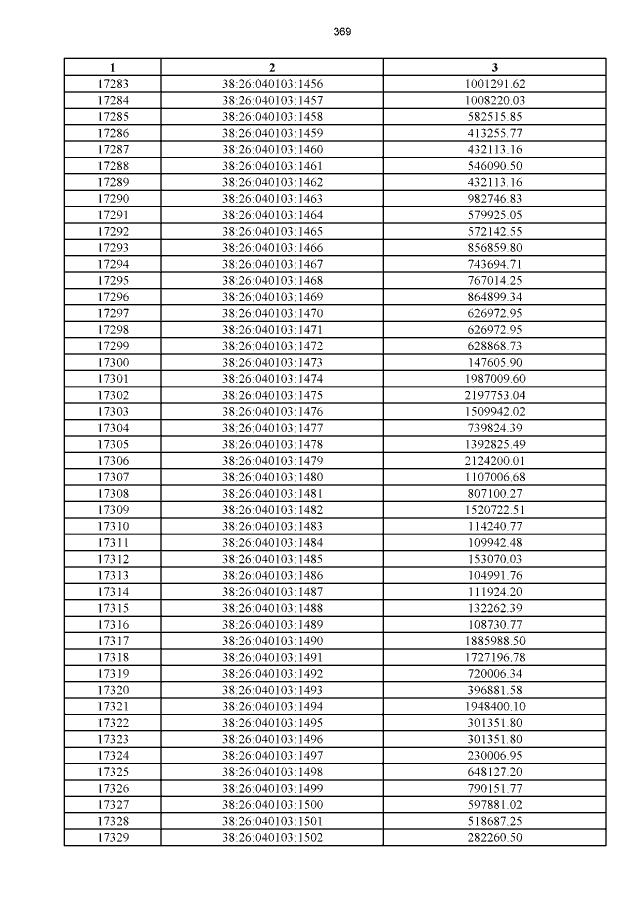 369

| 1 | 2 | 3 |
|---|---|---|
| 17283 | 38:26:040103:1456 | 1001291.62 |
| 17284 | 38:26:040103:1457 | 1008220.03 |
| 17285 | 38:26:040103:1458 | 582515.85 |
| 17286 | 38:26:040103:1459 | 413255.77 |
| 17287 | 38:26:040103:1460 | 432113.16 |
| 17288 | 38:26:040103:1461 | 546090.50 |
| 17289 | 38:26:040103:1462 | 432113.16 |
| 17290 | 38:26:040103:1463 | 982746.83 |
| 17291 | 38:26:040103:1464 | 579925.05 |
| 17292 | 38:26:040103:1465 | 572142.55 |
| 17293 | 38:26:040103:1466 | 856859.80 |
| 17294 | 38:26:040103:1467 | 743694.71 |
| 17295 | 38:26:040103:1468 | 767014.25 |
| 17296 | 38:26:040103:1469 | 864899.34 |
| 17297 | 38:26:040103:1470 | 626972.95 |
| 17298 | 38:26:040103:1471 | 626972.95 |
| 17299 | 38:26:040103:1472 | 628868.73 |
| 17300 | 38:26:040103:1473 | 147605.90 |
| 17301 | 38:26:040103:1474 | 1987009.60 |
| 17302 | 38:26:040103:1475 | 2197753.04 |
| 17303 | 38:26:040103:1476 | 1509942.02 |
| 17304 | 38:26:040103:1477 | 739824.39 |
| 17305 | 38:26:040103:1478 | 1392825.49 |
| 17306 | 38:26:040103:1479 | 2124200.01 |
| 17307 | 38:26:040103:1480 | 1107006.68 |
| 17308 | 38:26:040103:1481 | 807100.27 |
| 17309 | 38:26:040103:1482 | 1520722.51 |
| 17310 | 38:26:040103:1483 | 114240.77 |
| 17311 | 38:26:040103:1484 | 109942.48 |
| 17312 | 38:26:040103:1485 | 153070.03 |
| 17313 | 38:26:040103:1486 | 104991.76 |
| 17314 | 38:26:040103:1487 | 111924.20 |
| 17315 | 38:26:040103:1488 | 132262.39 |
| 17316 | 38:26:040103:1489 | 108730.77 |
| 17317 | 38:26:040103:1490 | 1885988.50 |
| 17318 | 38:26:040103:1491 | 1727196.78 |
| 17319 | 38:26:040103:1492 | 720006.34 |
| 17320 | 38:26:040103:1493 | 396881.58 |
| 17321 | 38:26:040103:1494 | 1948400.10 |
| 17322 | 38:26:040103:1495 | 301351.80 |
| 17323 | 38:26:040103:1496 | 301351.80 |
| 17324 | 38:26:040103:1497 | 230006.95 |
| 17325 | 38:26:040103:1498 | 648127.20 |
| 17326 | 38:26:040103:1499 | 790151.77 |
| 17327 | 38:26:040103:1500 | 597881.02 |
| 17328 | 38:26:040103:1501 | 518687.25 |
| 17329 | 38:26:040103:1502 | 282260.50 |